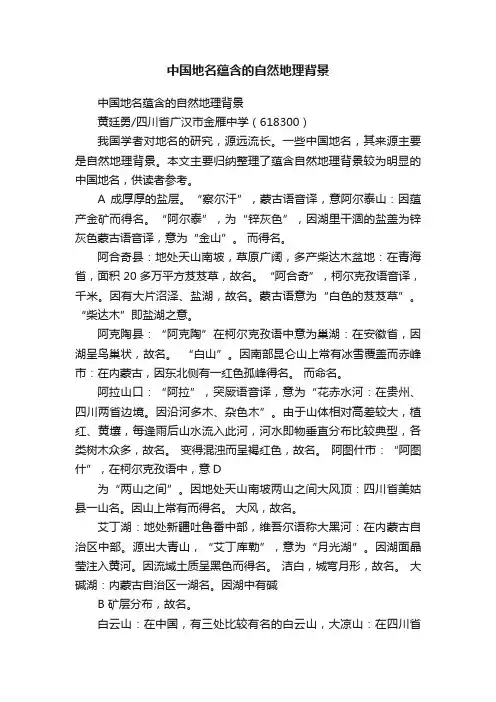 中国地名蕴含的自然地理背景

中国地名蕴含的自然地理背景

黄廷勇/四川省广汉市金雁中学（618300）

我国学者对地名的研究，源远流长。一些中国地名，其来源主要是自然地理背景。本文主要归纳整理了蕴含自然地理背景较为明显的中国地名，供读者参考。

A 成厚厚的盐层。“察尔汗”，蒙古语音译，意阿尔泰山：因蕴产金矿而得名。“阿尔泰”，为“锌灰色”，因湖里干涸的盐盖为锌灰色蒙古语音译，意为“金山”。而得名。

阿合奇县：地处天山南坡，草原广阔，多产柴达木盆地：在青海省，面积 20 多万平方芨芨草，故名。“阿合奇”，柯尔克孜语音译，千米。因有大片沼泽、盐湖，故名。蒙古语意为“白色的芨芨草”。“柴达木”即盐湖之意。

阿克陶县：“阿克陶”在柯尔克孜语中意为巢湖：在安徽省，因湖呈鸟巢状，故名。“白山”。因南部昆仑山上常有冰雪覆盖而赤峰市：在内蒙古，因东北侧有一红色孤峰得名。而命名。

阿拉山口：“阿拉”，突厥语音译，意为“花赤水河：在贵州、四川两省边境。因沿河多木、杂色木”。由于山体相对高差较大，植红、黄壤，每逢雨后山水流入此河，河水即物垂直分布比较典型，各类树木众多，故名。变得混浊而呈褐红色，故名。阿图什市：“阿图什”，在柯尔克孜语中，意 D

为“两山之间”。因地处天山南坡两山之间大风顶：四川省美姑县一山名。因山上常有而得名。大风，故名。

艾丁湖：地处新疆吐鲁番中部，维吾尔语称大黑河：在内蒙古自治区中部。源出大青山，“艾丁库勒”，意为“月光湖”。因湖面晶莹注入黄河。因流域土质呈黑色而得名。洁白，城弯月形，故名。大碱湖：内蒙古自治区一湖名。因湖中有碱

B 矿层分布，故名。

白云山：在中国，有三处比较有名的白云山，大凉山：在四川省